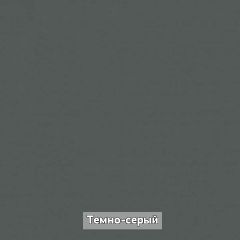 Темно-серый